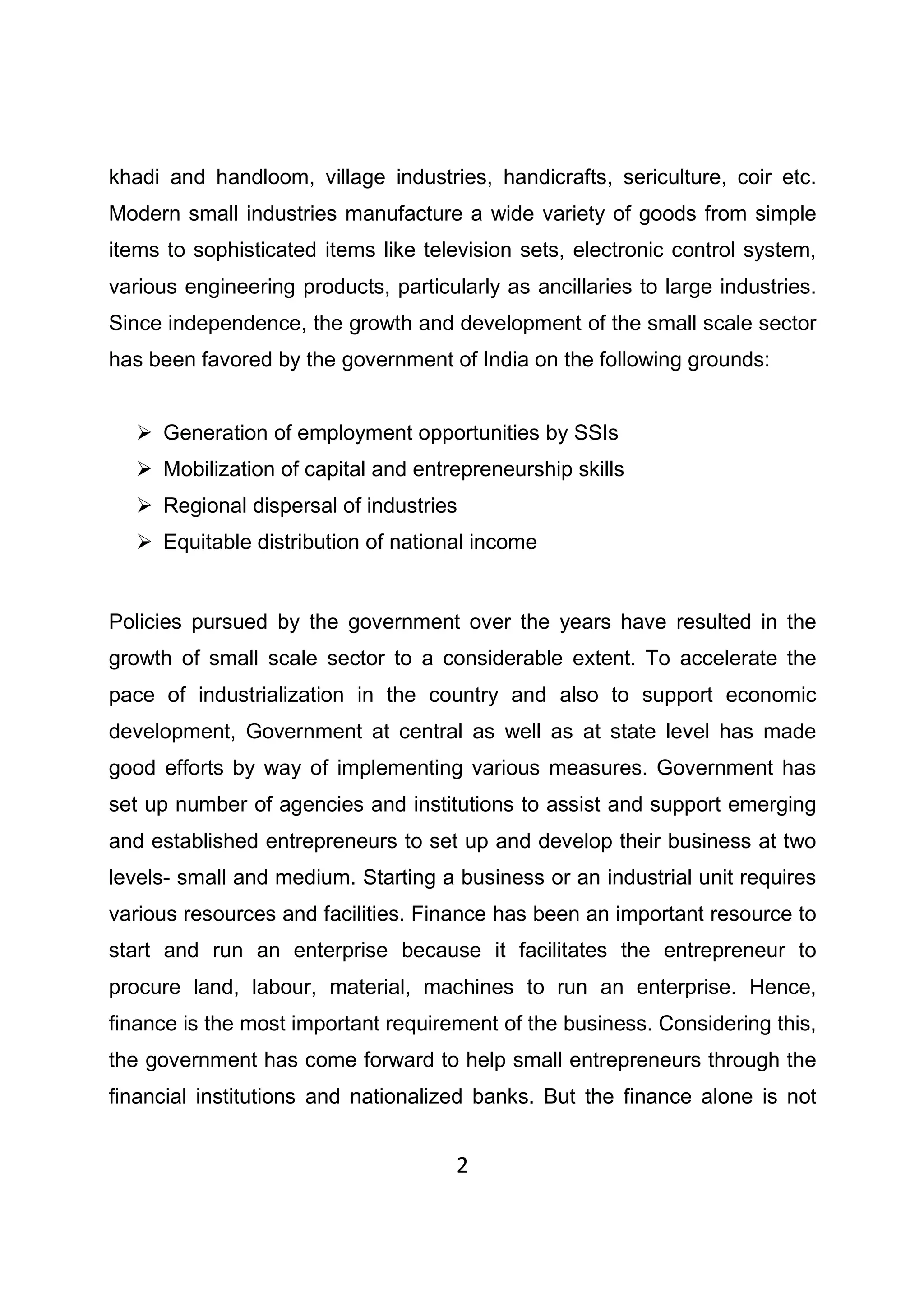 khadi and handloom, village industries, handicrafts, sericulture, coir etc. Modern small industries manufacture a wide variety of goods from simple items to sophisticated items like television sets, electronic control system, various engineering products, particularly as ancillaries to large industries. Since independence, the growth and development of the small scale sector has been favored by the government of India on the following grounds:

➢ Generation of employment opportunities by SSIs
➢ Mobilization of capital and entrepreneurship skills
➢ Regional dispersal of industries
➢ Equitable distribution of national income

Policies pursued by the government over the years have resulted in the growth of small scale sector to a considerable extent. To accelerate the pace of industrialization in the country and also to support economic development, Government at central as well as at state level has made good efforts by way of implementing various measures. Government has set up number of agencies and institutions to assist and support emerging and established entrepreneurs to set up and develop their business at two levels- small and medium. Starting a business or an industrial unit requires various resources and facilities. Finance has been an important resource to start and run an enterprise because it facilitates the entrepreneur to procure land, labour, material, machines to run an enterprise. Hence, finance is the most important requirement of the business. Considering this, the government has come forward to help small entrepreneurs through the financial institutions and nationalized banks. But the finance alone is not

2